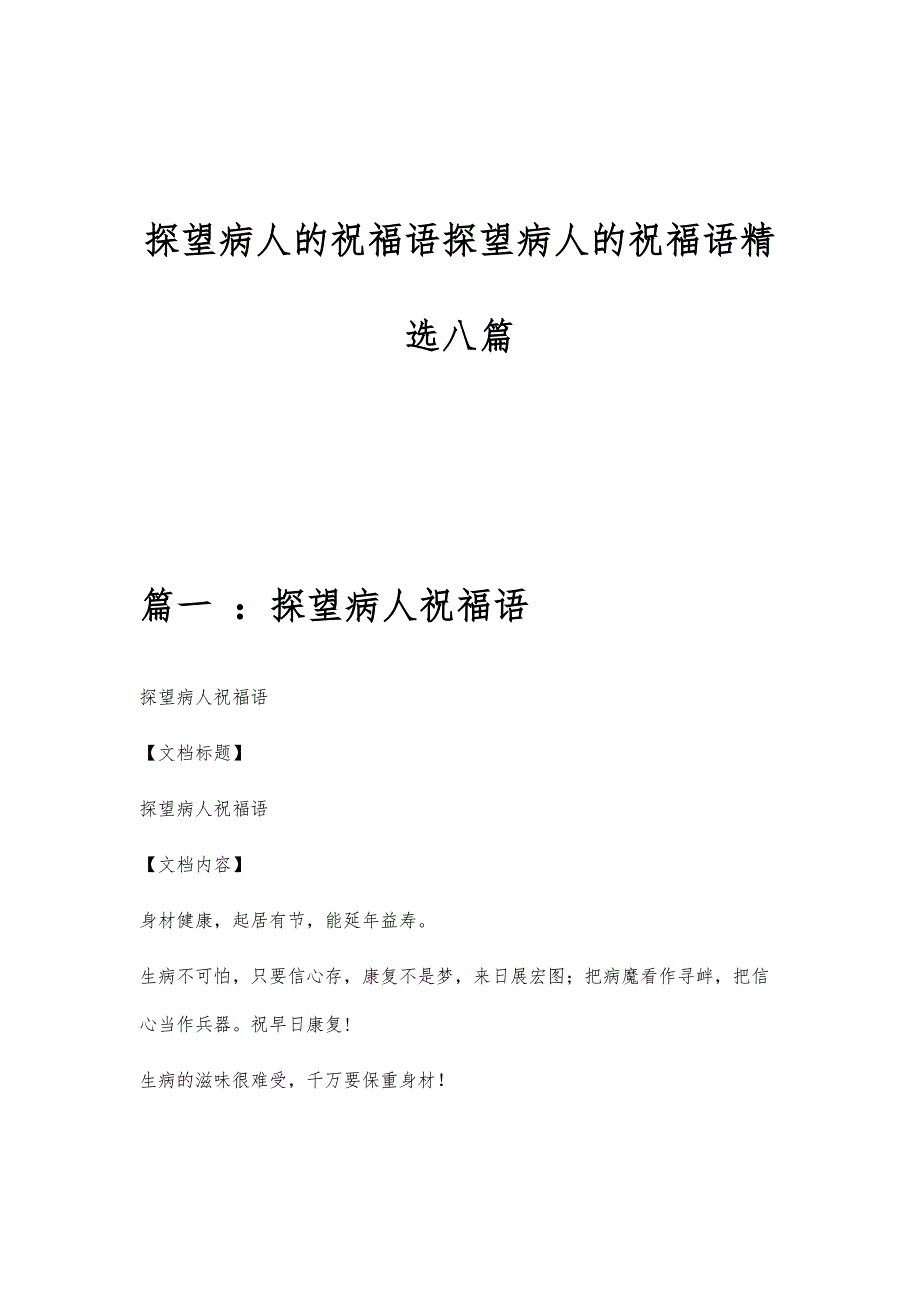 探望病人的祝福语探望病人的祝福语精选八篇

篇一 ：探望病人祝福语

探望病人祝福语

【文档标题】

探望病人祝福语

【文档内容】

身材健康，起居有节，能延年益寿。

生病不可怕，只要信心存，康复不是梦，来日展宏图；把病魔看作寻衅，把信心当作兵器。祝早日康复!

生病的滋味很难受，千万要保重身材！